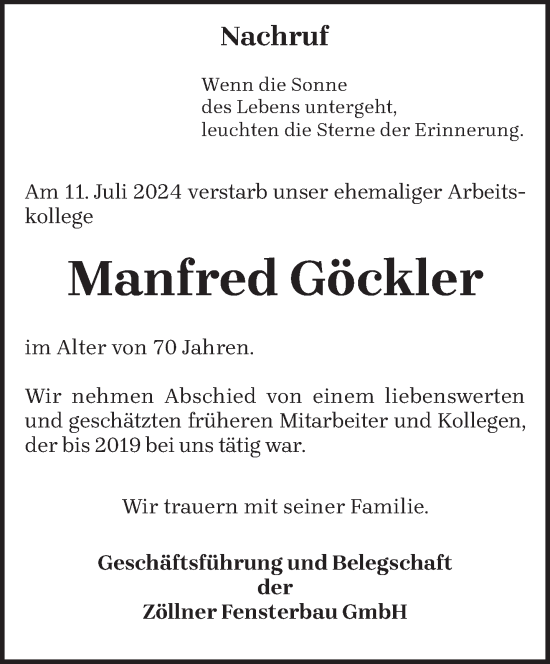 Nachruf

Wenn die Sonne
des Lebens untergeht,
leuchten die Sterne der Erinnerung.

Am 11. Juli 2024 verstarb unser ehemaliger Arbeitskollege

Manfred Göckler

im Alter von 70 Jahren.

Wir nehmen Abschied von einem liebenswerten und geschätzten früheren Mitarbeiter und Kollegen, der bis 2019 bei uns tätig war.

Wir trauern mit seiner Familie.

Geschäftsführung und Belegschaft
der
Zöllner Fensterbau GmbH